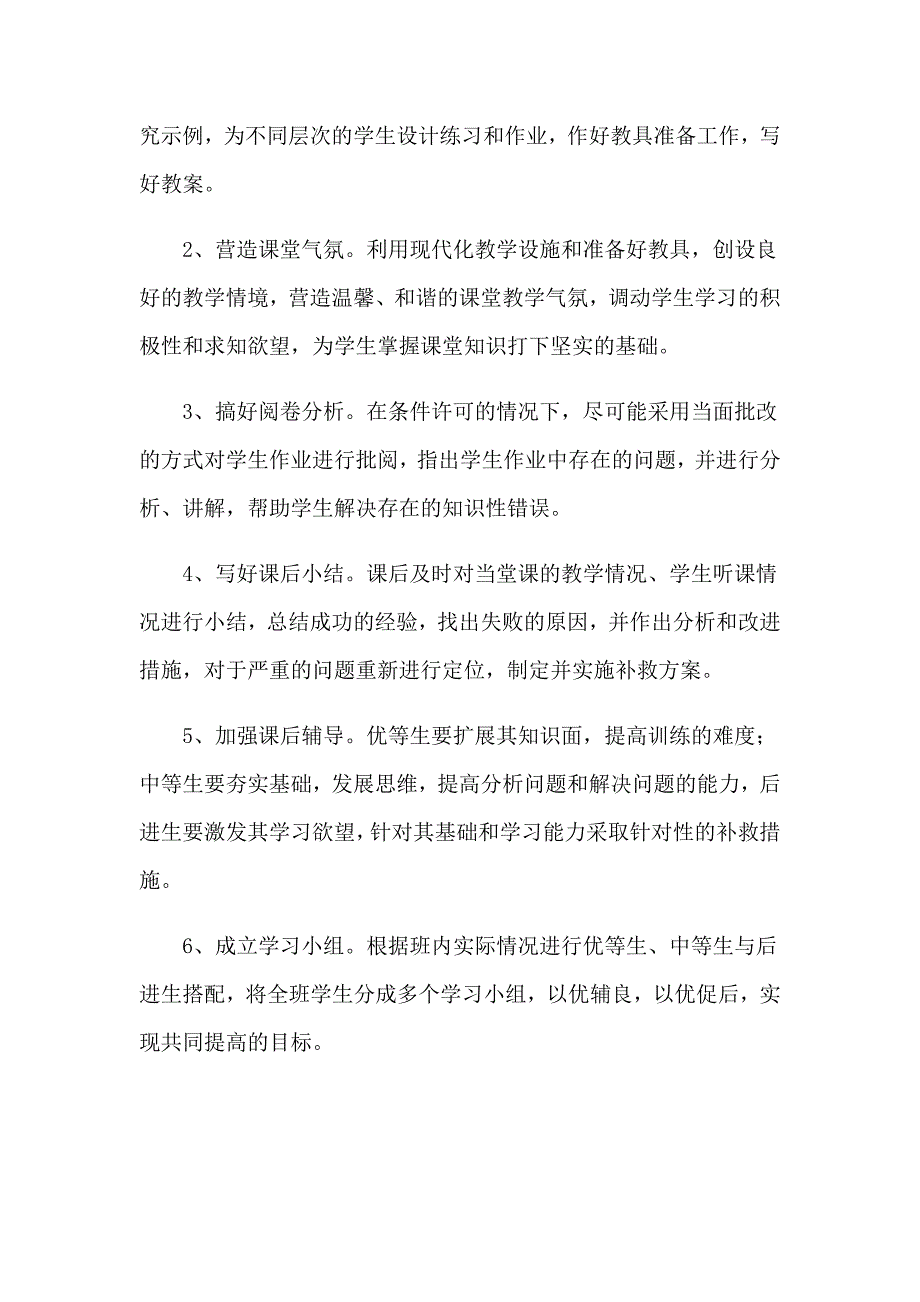 究示例，为不同层次的学生设计练习和作业，作好教具准备工作，写好教案。

2、营造课堂气氛。利用现代化教学设施和准备好教具，创设良好的教学情境，营造温馨、和谐的课堂教学气氛，调动学生学习的积极性和求知欲望，为学生掌握课堂知识打下坚实的基础。

3、搞好阅卷分析。在条件许可的情况下，尽可能采用当面批改的方式对学生作业进行批阅，指出学生作业中存在的问题，并进行分析、讲解，帮助学生解决存在的知识性错误。

4、写好课后小结。课后及时对当堂课的教学情况、学生听课情况进行小结，总结成功的经验，找出失败的原因，并作出分析和改进措施，对于严重的问题重新进行定位，制定并实施补救方案。

5、加强课后辅导。优等生要扩展其知识面，提高训练的难度；中等生要夯实基础，发展思维，提高分析问题和解决问题的能力，后进生要激发其学习欲望，针对其基础和学习能力采取针对性的补救措施。

6、成立学习小组。根据班内实际情况进行优等生、中等生与后进生搭配，将全班学生分成多个学习小组，以优辅良，以优促后，实现共同提高的目标。